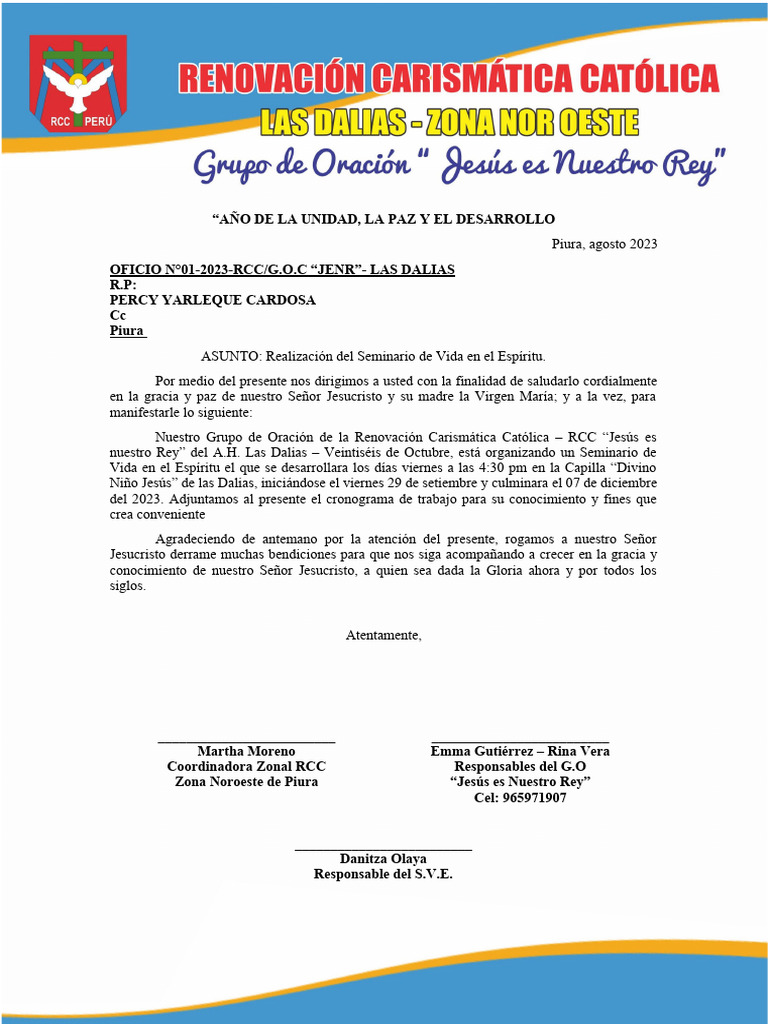 RCC PERÚ

RENOVACIÓN CARISMÁTICA CATÓLICA
LAS DALIAS - ZONA NOR OESTE
Grupo de Oración " Jesús es Nuestro Rey"

"AÑO DE LA UNIDAD, LA PAZ Y EL DESARROLLO

Piura, agosto 2023

OFICIO N°01-2023-RCC/G.O.C "JENR"- LAS DALIAS
R.P:
PERCY YARLEQUE CARDOSA
Cc
Piura

ASUNTO: Realización del Seminario de Vida en el Espíritu.

Por medio del presente nos dirigimos a usted con la finalidad de saludarlo cordialmente en la gracia y paz de nuestro Señor Jesucristo y su madre la Virgen María; y a la vez, para manifestarle lo siguiente:

Nuestro Grupo de Oración de la Renovación Carismática Católica – RCC "Jesús es nuestro Rey" del A.H. Las Dalias – Veintiséis de Octubre, está organizando un Seminario de Vida en el Espíritu el que se desarrollara los días viernes a las 4:30 pm en la Capilla "Divino Niño Jesús" de las Dalias, iniciándose el viernes 29 de setiembre y culminara el 07 de diciembre del 2023. Adjuntamos al presente el cronograma de trabajo para su conocimiento y fines que crea conveniente

Agradeciendo de antemano por la atención del presente, rogamos a nuestro Señor Jesucristo derrame muchas bendiciones para que nos siga acompañando a crecer en la gracia y conocimiento de nuestro Señor Jesucristo, a quien sea dada la Gloria ahora y por todos los siglos.

Atentamente,

Martha Moreno
Coordinadora Zonal RCC
Zona Noroeste de Piura

Emma Gutiérrez – Rina Vera
Responsables del G.O
"Jesús es Nuestro Rey"
Cel: 965971907

Danitza Olaya
Responsable del S.V.E.